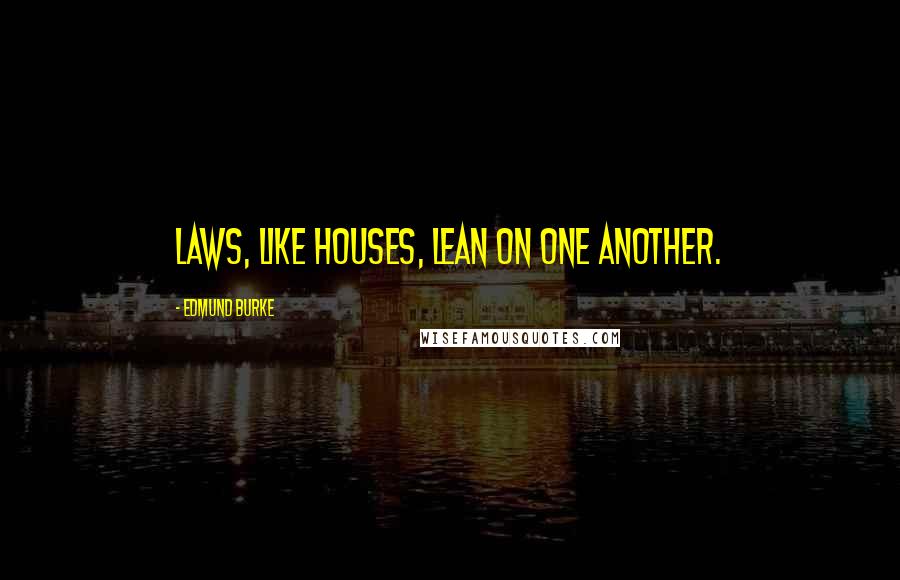 LAWS, LIKE HOUSES, LEAN ON ONE ANOTHER.

- EDMUND BURKE

WISEFAMOUSQUOTES.COM